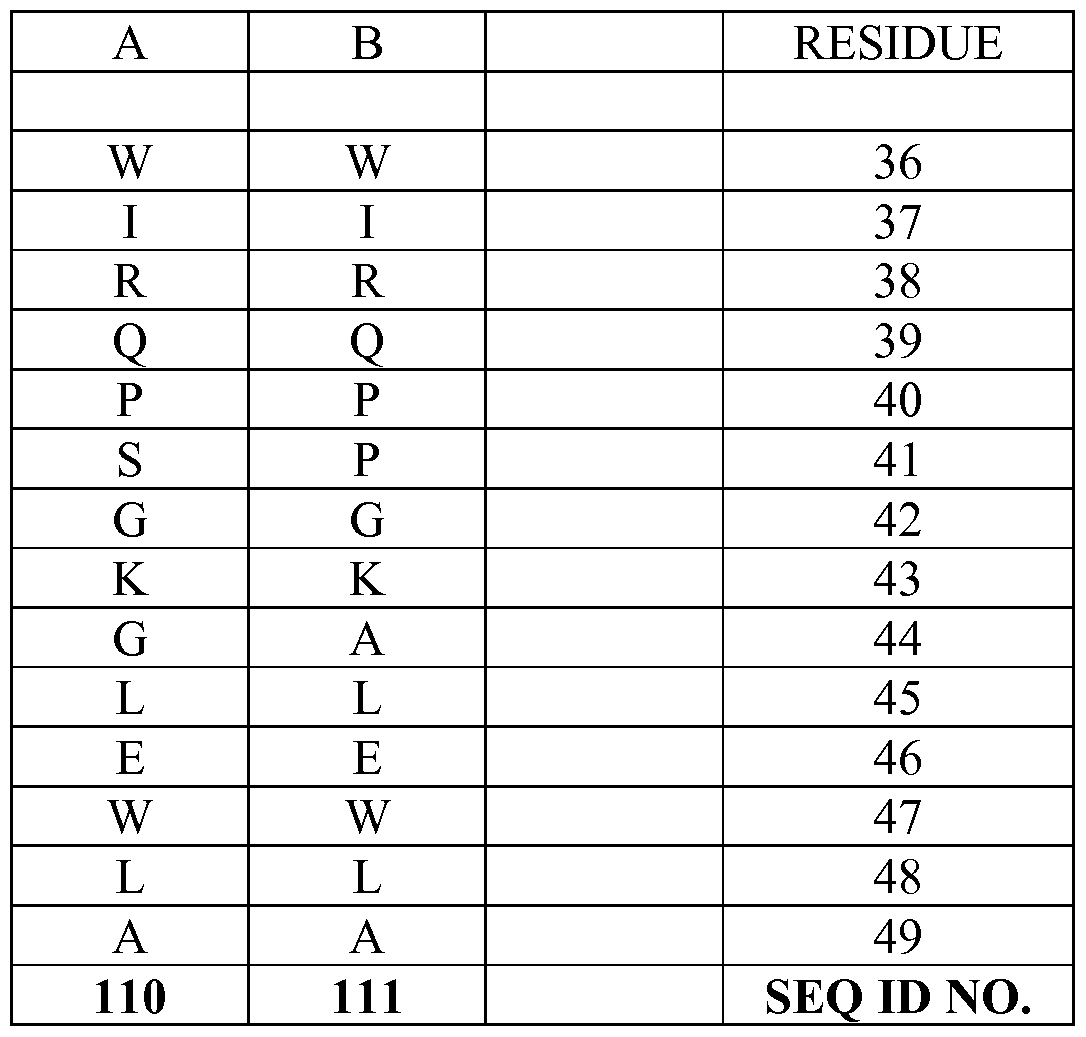 | A | B | | RESIDUE |
|---|---|---|---|
| | | | |
| W | W | | 36 |
| I | I | | 37 |
| R | R | | 38 |
| Q | Q | | 39 |
| P | P | | 40 |
| S | P | | 41 |
| G | G | | 42 |
| K | K | | 43 |
| G | A | | 44 |
| L | L | | 45 |
| E | E | | 46 |
| W | W | | 47 |
| L | L | | 48 |
| A | A | | 49 |
| **110** | **111** | | **SEQ ID NO.** |